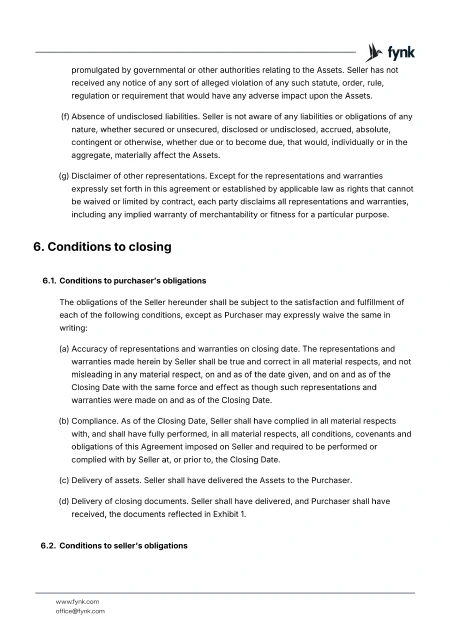 fynk

promulgated by governmental or other authorities relating to the Assets. Seller has not received any notice of any sort of alleged violation of any such statute, order, rule, regulation or requirement that would have any adverse impact upon the Assets.

(f) Absence of undisclosed liabilities. Seller is not aware of any liabilities or obligations of any nature, whether secured or unsecured, disclosed or undisclosed, accrued, absolute, contingent or otherwise, whether due or to become due, that would, individually or in the aggregate, materially affect the Assets.

(g) Disclaimer of other representations. Except for the representations and warranties expressly set forth in this agreement or established by applicable law as rights that cannot be waived or limited by contract, each party disclaims all representations and warranties, including any implied warranty of merchantability or fitness for a particular purpose.

6. Conditions to closing

6.1. Conditions to purchaser's obligations

The obligations of the Seller hereunder shall be subject to the satisfaction and fulfillment of each of the following conditions, except as Purchaser may expressly waive the same in writing:

(a) Accuracy of representations and warranties on closing date. The representations and warranties made herein by Seller shall be true and correct in all material respects, and not misleading in any material respect, on and as of the date given, and on and as of the Closing Date with the same force and effect as though such representations and warranties were made on and as of the Closing Date.

(b) Compliance. As of the Closing Date, Seller shall have complied in all material respects with, and shall have fully performed, in all material respects, all conditions, covenants and obligations of this Agreement imposed on Seller and required to be performed or complied with by Seller at, or prior to, the Closing Date.

(c) Delivery of assets. Seller shall have delivered the Assets to the Purchaser.

(d) Delivery of closing documents. Seller shall have delivered, and Purchaser shall have received, the documents reflected in Exhibit 1.

6.2. Conditions to seller's obligations

www.fynk.com
office@fynk.com